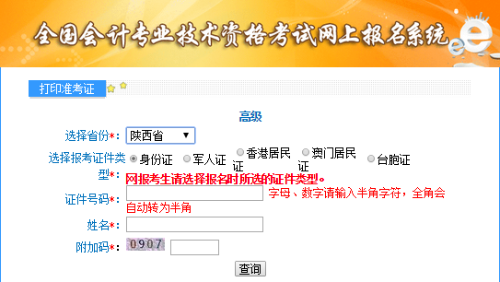 全国会计专业技术资格考试网上报名系统

打印准考证

高级

选择省份*: 陕西省

选择报考证件类型*: 身份证 军人证 香港居民证 澳门居民证 台胞证

网报考生请选择报名时所选的证件类型。

证件号码*: 字母、数字请输入半角字符，全角会自动转为半角

姓名*:

附加码*: 0907

查询